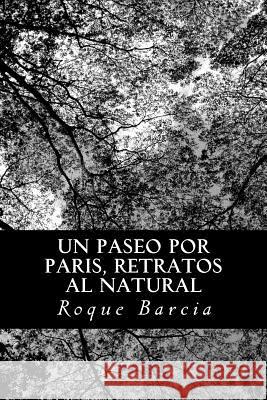 UN PASEO POR PARIS, RETRATOS AL NATURAL

Roque Barcia

Kraina Książek